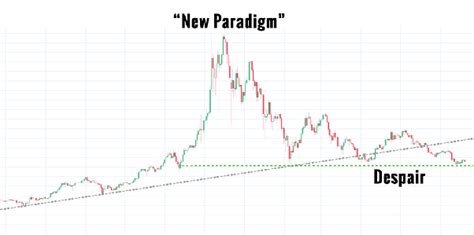 “New Paradigm”

Despair